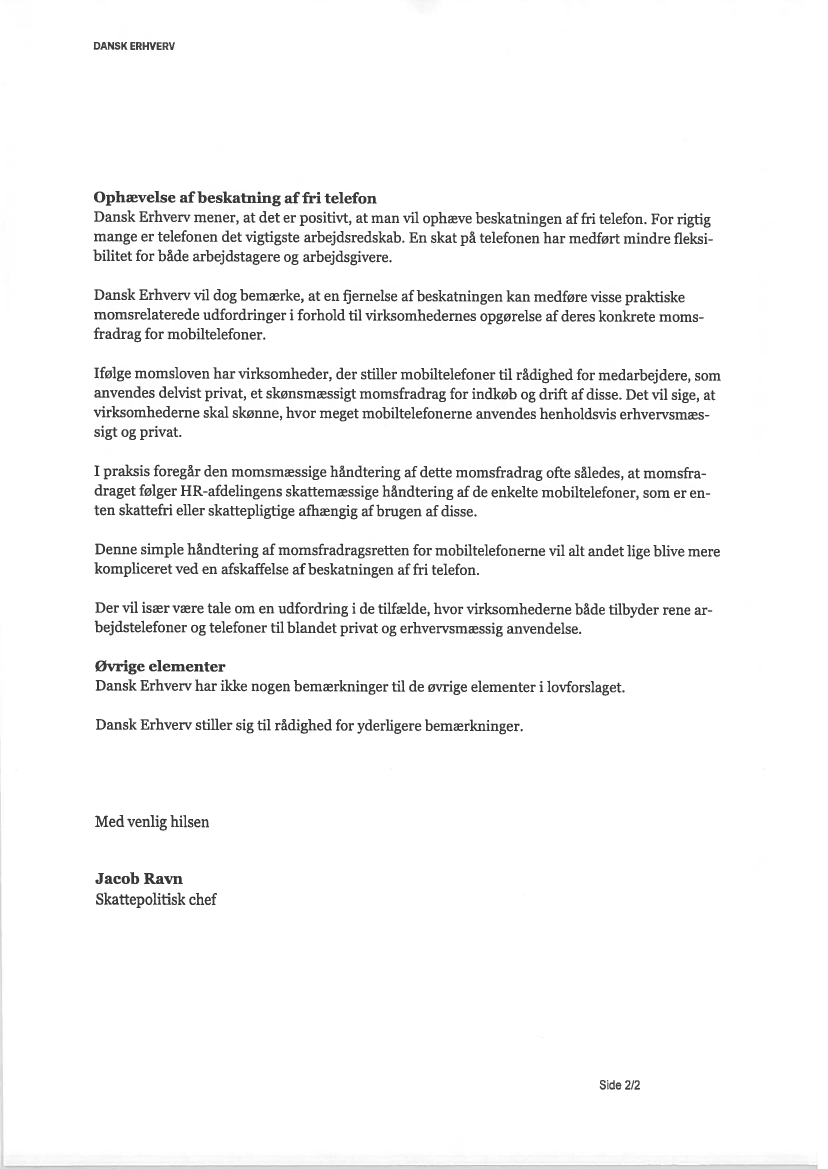 DANSK ERHVERV

Ophævelse af beskatning af fri telefon
Dansk Erhverv mener, at det er positivt, at man vil ophæve beskatningen af fri telefon. For rigtig mange er telefonen det vigtigste arbejdsredskab. En skat på telefonen har medført mindre fleksibilitet for både arbejdstagere og arbejdsgivere.

Dansk Erhverv vil dog bemærke, at en fjernelse af beskatningen kan medføre visse praktiske momsrelaterede udfordringer i forhold til virksomhedernes opgørelse af deres konkrete momsfradrag for mobiltelefoner.

Ifølge momsloven har virksomheder, der stiller mobiltelefoner til rådighed for medarbejdere, som anvendes delvist privat, et skønsmæssigt momsfradrag for indkøb og drift af disse. Det vil sige, at virksomhederne skal skønne, hvor meget mobiltelefonerne anvendes henholdsvis erhvervsmæssigt og privat.

I praksis foregår den momsmæssige håndtering af dette momsfradrag ofte således, at momsfradraget følger HR-afdelingens skattemæssige håndtering af de enkelte mobiltelefoner, som er enten skattefri eller skattepligtige afhængig af brugen af disse.

Denne simple håndtering af momsfradragsretten for mobiltelefonerne vil alt andet lige blive mere kompliceret ved en afskaffelse af beskatningen af fri telefon.

Der vil især være tale om en udfordring i de tilfælde, hvor virksomhederne både tilbyder rene arbejdstelefoner og telefoner til blandet privat og erhvervsmæssig anvendelse.

Øvrige elementer
Dansk Erhverv har ikke nogen bemærkninger til de øvrige elementer i lovforslaget.

Dansk Erhverv stiller sig til rådighed for yderligere bemærkninger.

Med venlig hilsen

Jacob Ravn
Skattepolitisk chef

Side 2/2